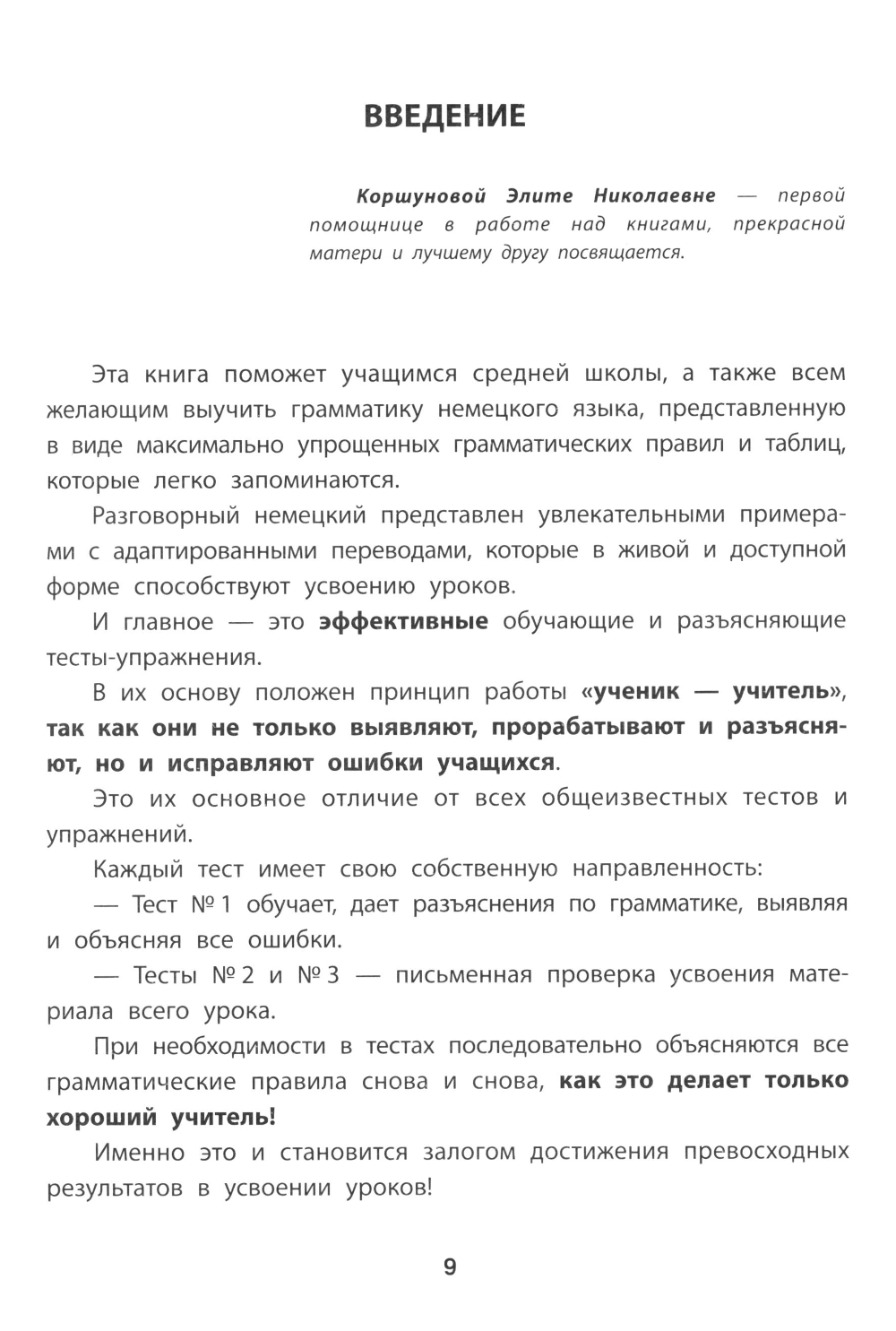 ВВЕДЕНИЕ

Коршуновой Элите Николаевне — первой помощнице в работе над книгами, прекрасной матери и лучшему другу посвящается.

Эта книга поможет учащимся средней школы, а также всем желающим выучить грамматику немецкого языка, представленную в виде максимально упрощенных грамматических правил и таблиц, которые легко запоминаются.

Разговорный немецкий представлен увлекательными примерами с адаптированными переводами, которые в живой и доступной форме способствуют усвоению уроков.

И главное — это эффективные обучающие и разъясняющие тесты-упражнения.

В их основу положен принцип работы «ученик — учитель», так как они не только выявляют, прорабатывают и разъясняют, но и исправляют ошибки учащихся.

Это их основное отличие от всех общеизвестных тестов и упражнений.

Каждый тест имеет свою собственную направленность:

— Тест № 1 обучает, дает разъяснения по грамматике, выявляя и объясняя все ошибки.

— Тесты № 2 и № 3 — письменная проверка усвоения материала всего урока.

При необходимости в тестах последовательно объясняются все грамматические правила снова и снова, как это делает только хороший учитель!

Именно это и становится залогом достижения превосходных результатов в усвоении уроков!

9